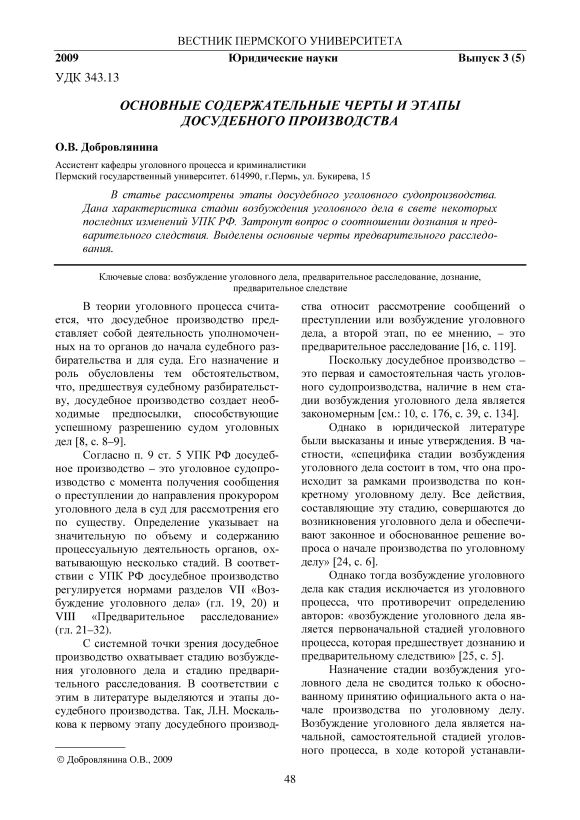 ВЕСТНИК ПЕРМСКОГО УНИВЕРСИТЕТА

2009 Юридические науки Выпуск 3 (5)

УДК 343.13

ОСНОВНЫЕ СОДЕРЖАТЕЛЬНЫЕ ЧЕРТЫ И ЭТАПЫ ДОСУДЕБНОГО ПРОИЗВОДСТВА

О.В. Добровлянина

Ассистент кафедры уголовного процесса и криминалистики
Пермский государственный университет. 614990, г.Пермь, ул. Букирева, 15

В статье рассмотрены этапы досудебного уголовного судопроизводства. Дана характеристика стадии возбуждения уголовного дела в свете некоторых последних изменений УПК РФ. Затронут вопрос о соотношении дознания и предварительного следствия. Выделены основные черты предварительного расследования.

Ключевые слова: возбуждение уголовного дела, предварительное расследование, дознание, предварительное следствие

В теории уголовного процесса считается, что досудебное производство представляет собой деятельность уполномоченных на то органов до начала судебного разбирательства и для суда. Его назначение и роль обусловлены тем обстоятельством, что, предшествуя судебному разбирательству, досудебное производство создает необходимые предпосылки, способствующие успешному разрешению судом уголовных дел [8, с. 8–9].

Согласно п. 9 ст. 5 УПК РФ досудебное производство – это уголовное судопроизводство с момента получения сообщения о преступлении до направления прокурором уголовного дела в суд для рассмотрения его по существу. Определение указывает на значительную по объему и содержанию процессуальную деятельность органов, охватывающую несколько стадий. В соответствии с УПК РФ досудебное производство регулируется нормами разделов VII «Возбуждение уголовного дела» (гл. 19, 20) и VIII «Предварительное расследование» (гл. 21–32).

С системной точки зрения досудебное производство охватывает стадию возбуждения уголовного дела и стадию предварительного расследования. В соответствии с этим в литературе выделяются и этапы досудебного производства. Так, Л.Н. Москалькова к первому этапу досудебного производства относит рассмотрение сообщений о преступлении или возбуждение уголовного дела, а второй этап, по ее мнению, – это предварительное расследование [16, с. 119].

Поскольку досудебное производство – это первая и самостоятельная часть уголовного судопроизводства, наличие в нем стадии возбуждения уголовного дела является закономерным [см.: 10, с. 176, с. 39, с. 134].

Однако в юридической литературе были высказаны и иные утверждения. В частности, «специфика стадии возбуждения уголовного дела состоит в том, что она происходит за рамками производства по конкретному уголовному делу. Все действия, составляющие эту стадию, совершаются до возникновения уголовного дела и обеспечивают законное и обоснованное решение вопроса о начале производства по уголовному делу» [24, с. 6].

Однако тогда возбуждение уголовного дела как стадия исключается из уголовного процесса, что противоречит определению авторов: «возбуждение уголовного дела является первоначальной стадией уголовного процесса, которая предшествует дознанию и предварительному следствию» [25, с. 5].

Назначение стадии возбуждения уголовного дела не сводится только к обоснованному принятию официального акта о начале производства по уголовному делу. Возбуждение уголовного дела является начальной, самостоятельной стадией уголовного процесса, в ходе которой устанавли-

© Добровлянина О.В., 2009

48